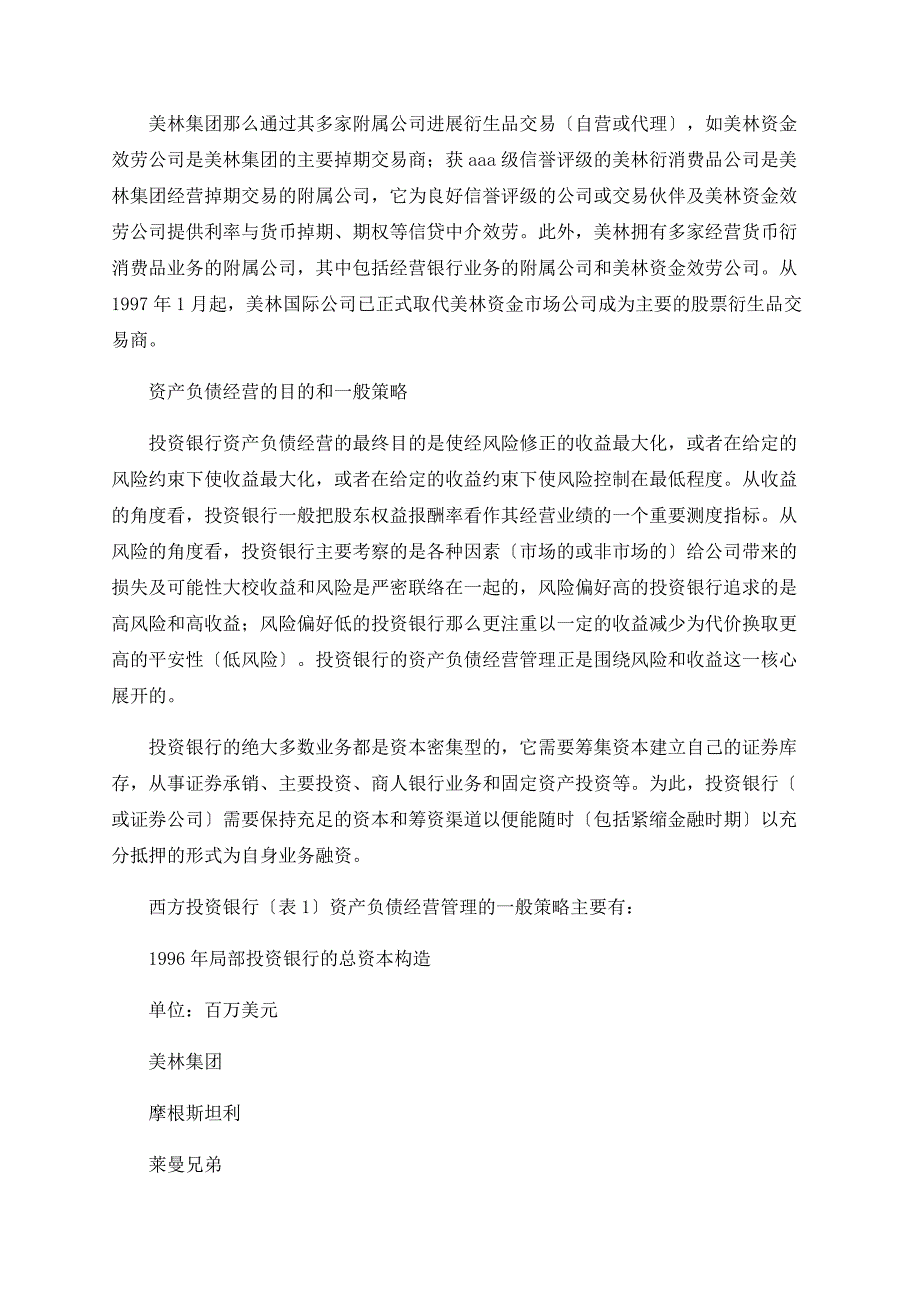 美林集团那么通过其多家附属公司进展衍生品交易〔自营或代理〕，如美林资金效劳公司是美林集团的主要掉期交易商；获 aaa 级信誉评级的美林衍消费品公司是美林集团经营掉期交易的附属公司，它为良好信誉评级的公司或交易伙伴及美林资金效劳公司提供利率与货币掉期、期权等信贷中介效劳。此外，美林拥有多家经营货币衍消费品业务的附属公司，其中包括经营银行业务的附属公司和美林资金效劳公司。从 1997 年 1 月起，美林国际公司已正式取代美林资金市场公司成为主要的股票衍生品交易商。

资产负债经营的目的和一般策略

投资银行资产负债经营的最终目的是使经风险修正的收益最大化，或者在给定的风险约束下使收益最大化，或者在给定的收益约束下使风险控制在最低程度。从收益的角度看，投资银行一般把股东权益报酬率看作其经营业绩的一个重要测度指标。从风险的角度看，投资银行主要考察的是各种因素〔市场的或非市场的〕给公司带来的损失及可能性大校收益和风险是严密联络在一起的，风险偏好高的投资银行追求的是高风险和高收益；风险偏好低的投资银行那么更注重以一定的收益减少为代价换取更高的平安性〔低风险〕。投资银行的资产负债经营管理正是围绕风险和收益这一核心展开的。

投资银行的绝大多数业务都是资本密集型的，它需要筹集资本建立自己的证券库存，从事证券承销、主要投资、商人银行业务和固定资产投资等。为此，投资银行〔或证券公司〕需要保持充足的资本和筹资渠道以便能随时〔包括紧缩金融时期〕以充分抵押的形式为自身业务融资。

西方投资银行〔表 1〕资产负债经营管理的一般策略主要有：

1996 年局部投资银行的总资本构造

单位：百万美元

美林集团

摩根斯坦利

莱曼兄弟